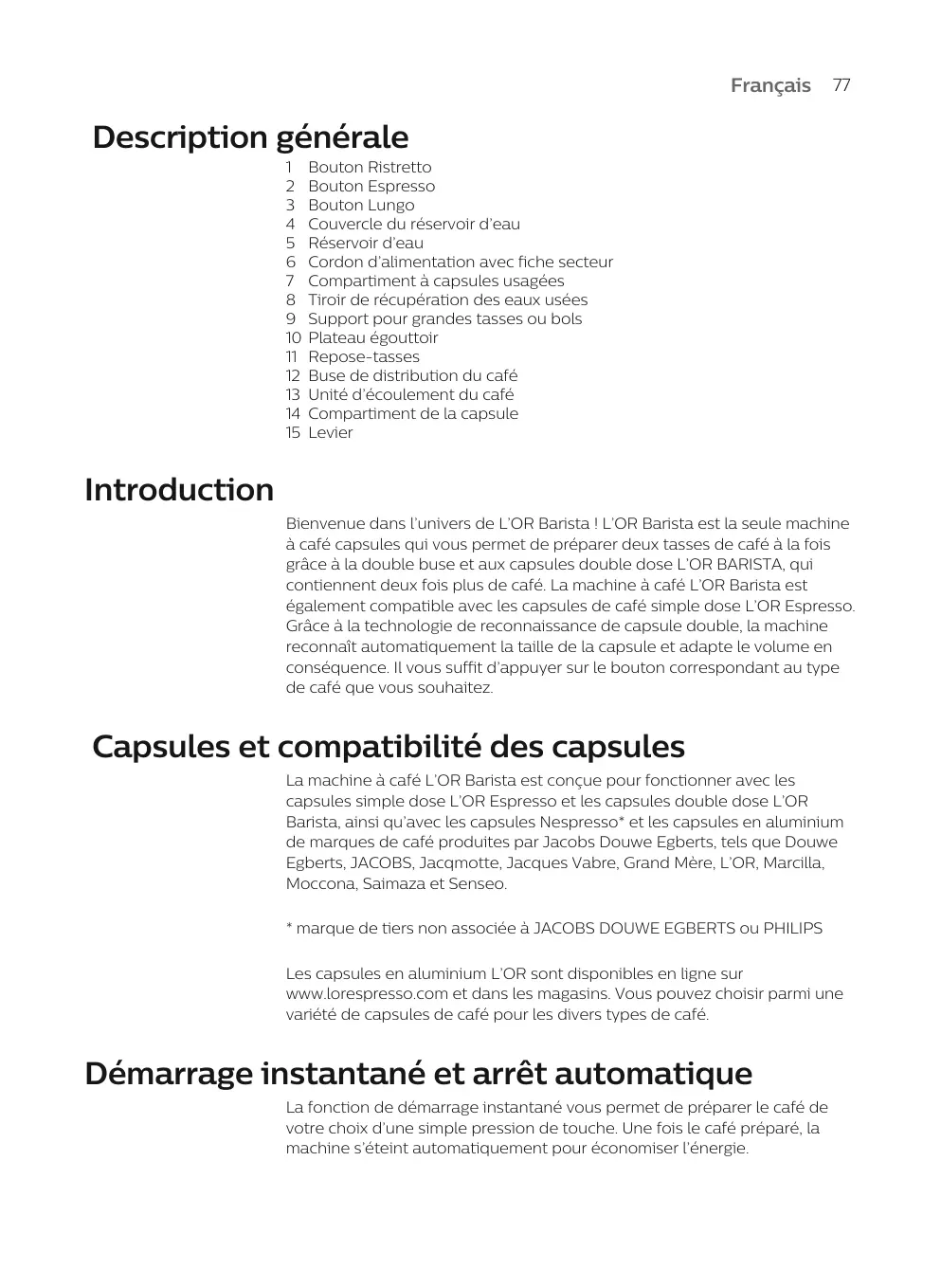 Français 77

Description générale

1 Bouton Ristretto
2 Bouton Espresso
3 Bouton Lungo
4 Couvercle du réservoir d'eau
5 Réservoir d'eau
6 Cordon d'alimentation avec fiche secteur
7 Compartiment à capsules usagées
8 Tiroir de récupération des eaux usées
9 Support pour grandes tasses ou bols
10 Plateau égouttoir
11 Repose-tasses
12 Buse de distribution du café
13 Unité d'écoulement du café
14 Compartiment de la capsule
15 Levier

Introduction

Bienvenue dans l'univers de L'OR Barista ! L'OR Barista est la seule machine à café capsules qui vous permet de préparer deux tasses de café à la fois grâce à la double buse et aux capsules double dose L'OR BARISTA, qui contiennent deux fois plus de café. La machine à café L'OR Barista est également compatible avec les capsules de café simple dose L'OR Espresso. Grâce à la technologie de reconnaissance de capsule double, la machine reconnaît automatiquement la taille de la capsule et adapte le volume en conséquence. Il vous suffit d'appuyer sur le bouton correspondant au type de café que vous souhaitez.

Capsules et compatibilité des capsules

La machine à café L'OR Barista est conçue pour fonctionner avec les capsules simple dose L'OR Espresso et les capsules double dose L'OR Barista, ainsi qu'avec les capsules Nespresso* et les capsules en aluminium de marques de café produites par Jacobs Douwe Egberts, tels que Douwe Egberts, JACOBS, Jacqmotte, Jacques Vabre, Grand Mère, L'OR, Marcilla, Moccona, Saimaza et Senseo.

* marque de tiers non associée à JACOBS DOUWE EGBERTS ou PHILIPS

Les capsules en aluminium L'OR sont disponibles en ligne sur www.lorespresso.com et dans les magasins. Vous pouvez choisir parmi une variété de capsules de café pour les divers types de café.

Démarrage instantané et arrêt automatique

La fonction de démarrage instantané vous permet de préparer le café de votre choix d'une simple pression de touche. Une fois le café préparé, la machine s'éteint automatiquement pour économiser l'énergie.